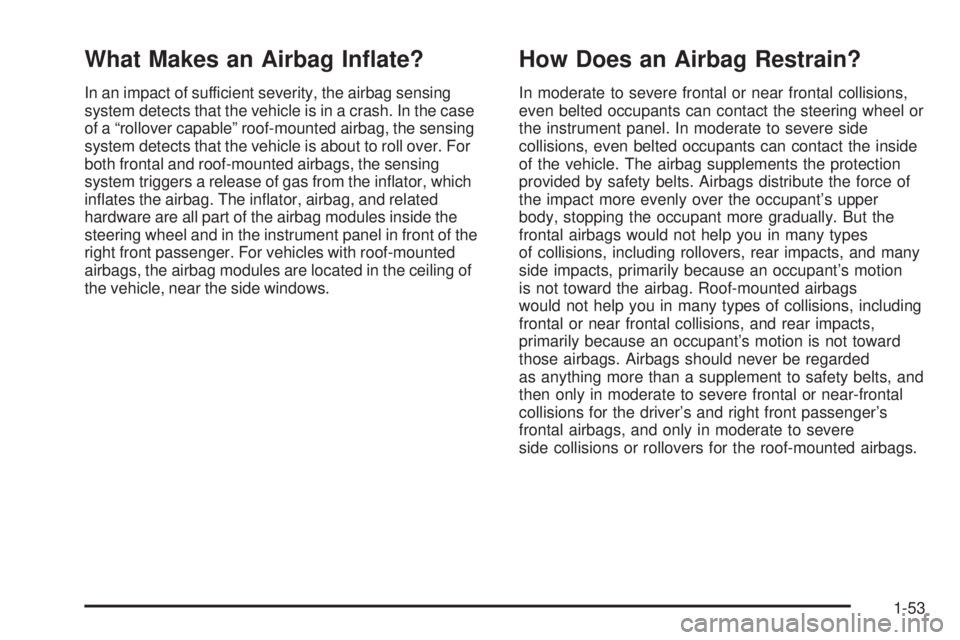 What Makes an Airbag Inflate?

In an impact of sufficient severity, the airbag sensing system detects that the vehicle is in a crash. In the case of a “rollover capable” roof-mounted airbag, the sensing system detects that the vehicle is about to roll over. For both frontal and roof-mounted airbags, the sensing system triggers a release of gas from the inflator, which inflates the airbag. The inflator, airbag, and related hardware are all part of the airbag modules inside the steering wheel and in the instrument panel in front of the right front passenger. For vehicles with roof-mounted airbags, the airbag modules are located in the ceiling of the vehicle, near the side windows.

How Does an Airbag Restrain?

In moderate to severe frontal or near frontal collisions, even belted occupants can contact the steering wheel or the instrument panel. In moderate to severe side collisions, even belted occupants can contact the inside of the vehicle. The airbag supplements the protection provided by safety belts. Airbags distribute the force of the impact more evenly over the occupant’s upper body, stopping the occupant more gradually. But the frontal airbags would not help you in many types of collisions, including rollovers, rear impacts, and many side impacts, primarily because an occupant’s motion is not toward the airbag. Roof-mounted airbags would not help you in many types of collisions, including frontal or near frontal collisions, and rear impacts, primarily because an occupant’s motion is not toward those airbags. Airbags should never be regarded as anything more than a supplement to safety belts, and then only in moderate to severe frontal or near-frontal collisions for the driver’s and right front passenger’s frontal airbags, and only in moderate to severe side collisions or rollovers for the roof-mounted airbags.

1-53

carmanualsonline.info